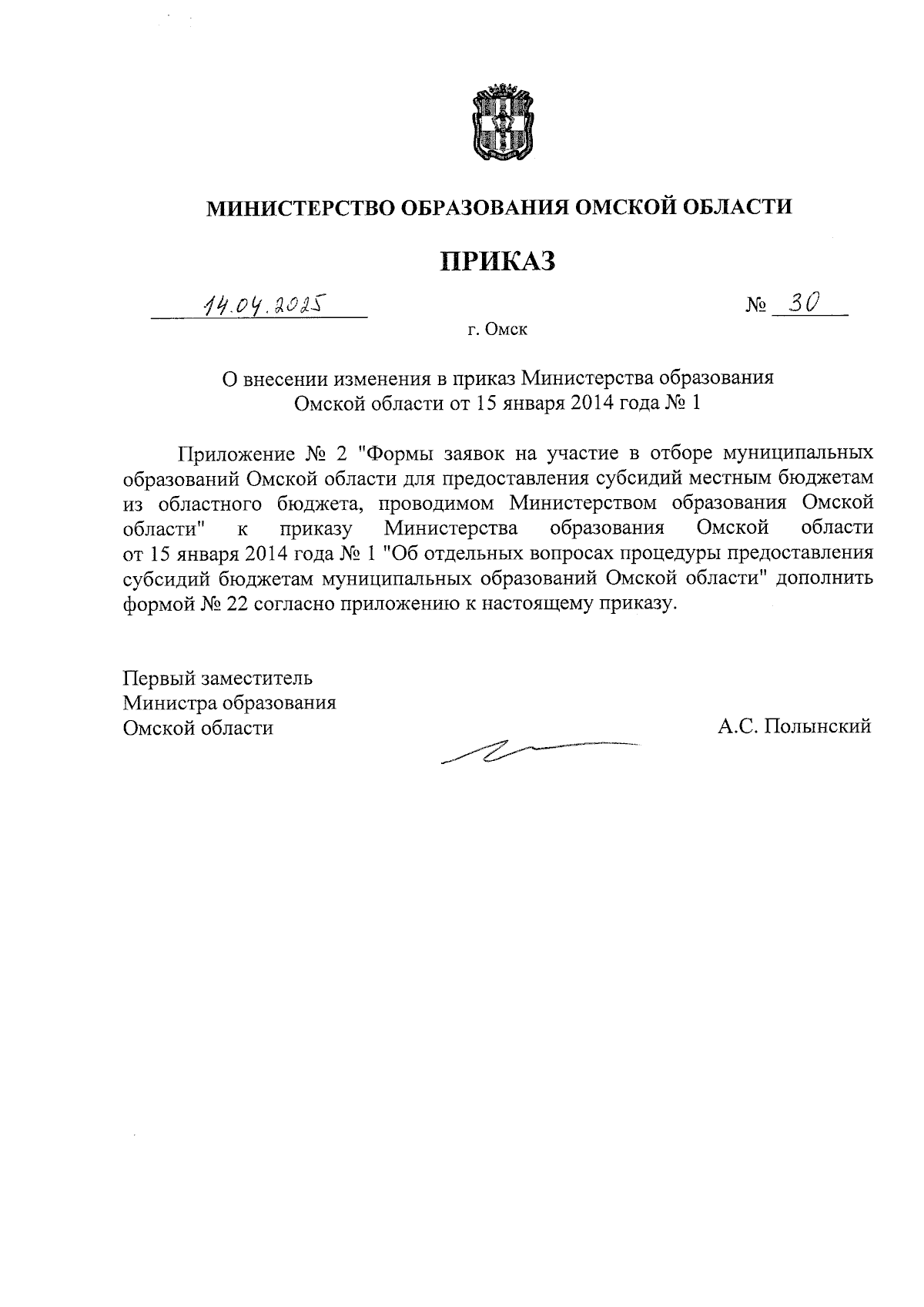 МИНИСТЕРСТВО ОБРАЗОВАНИЯ ОМСКОЙ ОБЛАСТИ

ПРИКАЗ

14.04.2025 № 30

г. Омск

О внесении изменения в приказ Министерства образования Омской области от 15 января 2014 года № 1

Приложение № 2 "Формы заявок на участие в отборе муниципальных образований Омской области для предоставления субсидий местным бюджетам из областного бюджета, проводимом Министерством образования Омской области" к приказу Министерства образования Омской области от 15 января 2014 года № 1 "Об отдельных вопросах процедуры предоставления субсидий бюджетам муниципальных образований Омской области" дополнить формой № 22 согласно приложению к настоящему приказу.

Первый заместитель
Министра образования
Омской области
А.С. Полынский